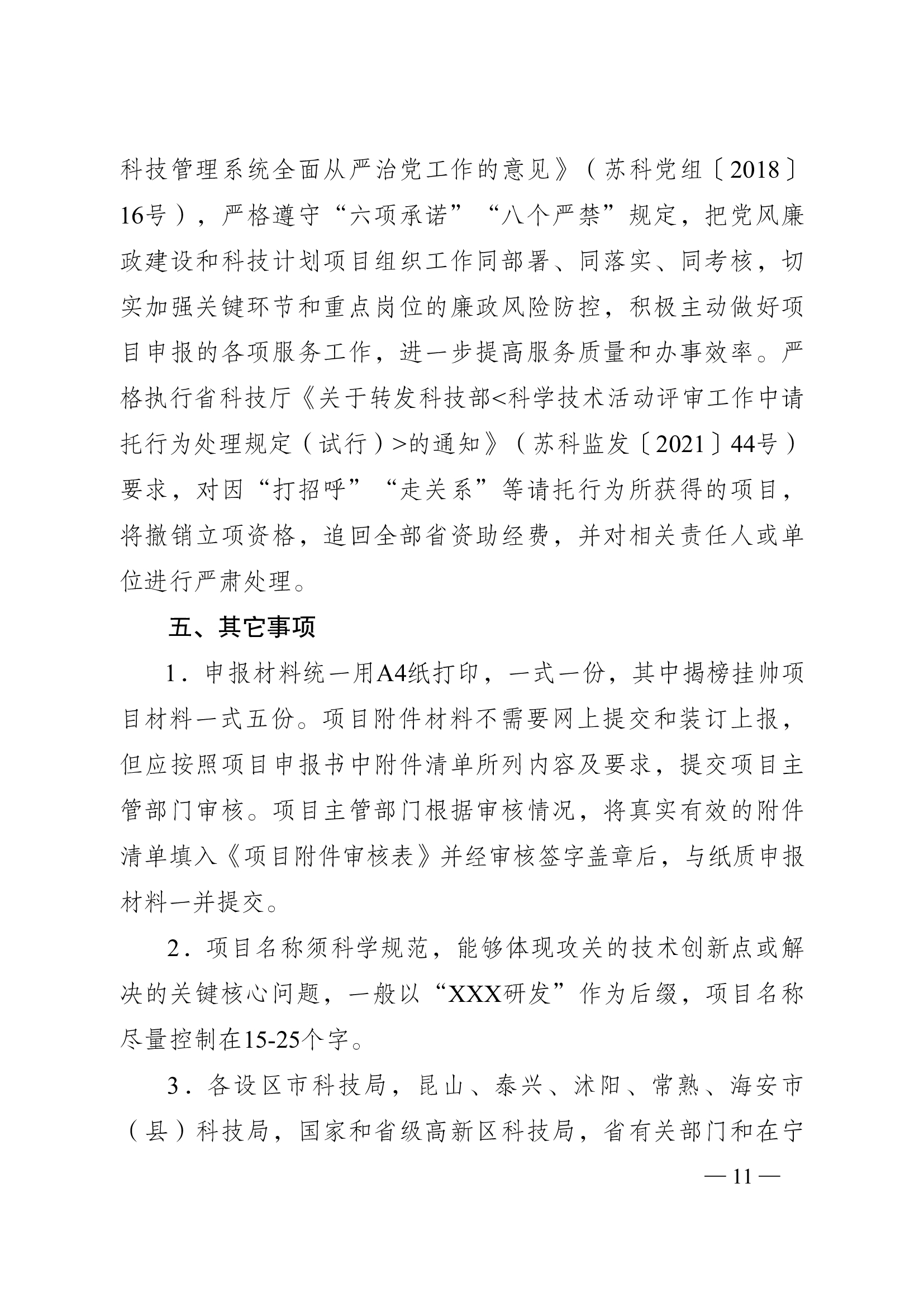 科技管理系统全面从严治党工作的意见》（苏科党组〔2018〕16号），严格遵守“六项承诺”“八个严禁”规定，把党风廉政建设和科技计划项目组织工作同部署、同落实、同考核，切实加强关键环节和重点岗位的廉政风险防控，积极主动做好项目申报的各项服务工作，进一步提高服务质量和办事效率。严格执行省科技厅《关于转发科技部<科学技术活动评审工作中请托行为处理规定（试行）>的通知》（苏科监发〔2021〕44号）要求，对因“打招呼”“走关系”等请托行为所获得的项目，将撤销立项资格，追回全部省资助经费，并对相关责任人或单位进行严肃处理。

五、其它事项

1．申报材料统一用A4纸打印，一式一份，其中揭榜挂帅项目材料一式五份。项目附件材料不需要网上提交和装订上报，但应按照项目申报书中附件清单所列内容及要求，提交项目主管部门审核。项目主管部门根据审核情况，将真实有效的附件清单填入《项目附件审核表》并经审核签字盖章后，与纸质申报材料一并提交。

2．项目名称须科学规范，能够体现攻关的技术创新点或解决的关键核心问题，一般以“XXX研发”作为后缀，项目名称尽量控制在15-25个字。

3．各设区市科技局，昆山、泰兴、沭阳、常熟、海安市（县）科技局，国家和省级高新区科技局，省有关部门和在宁

— 11 —